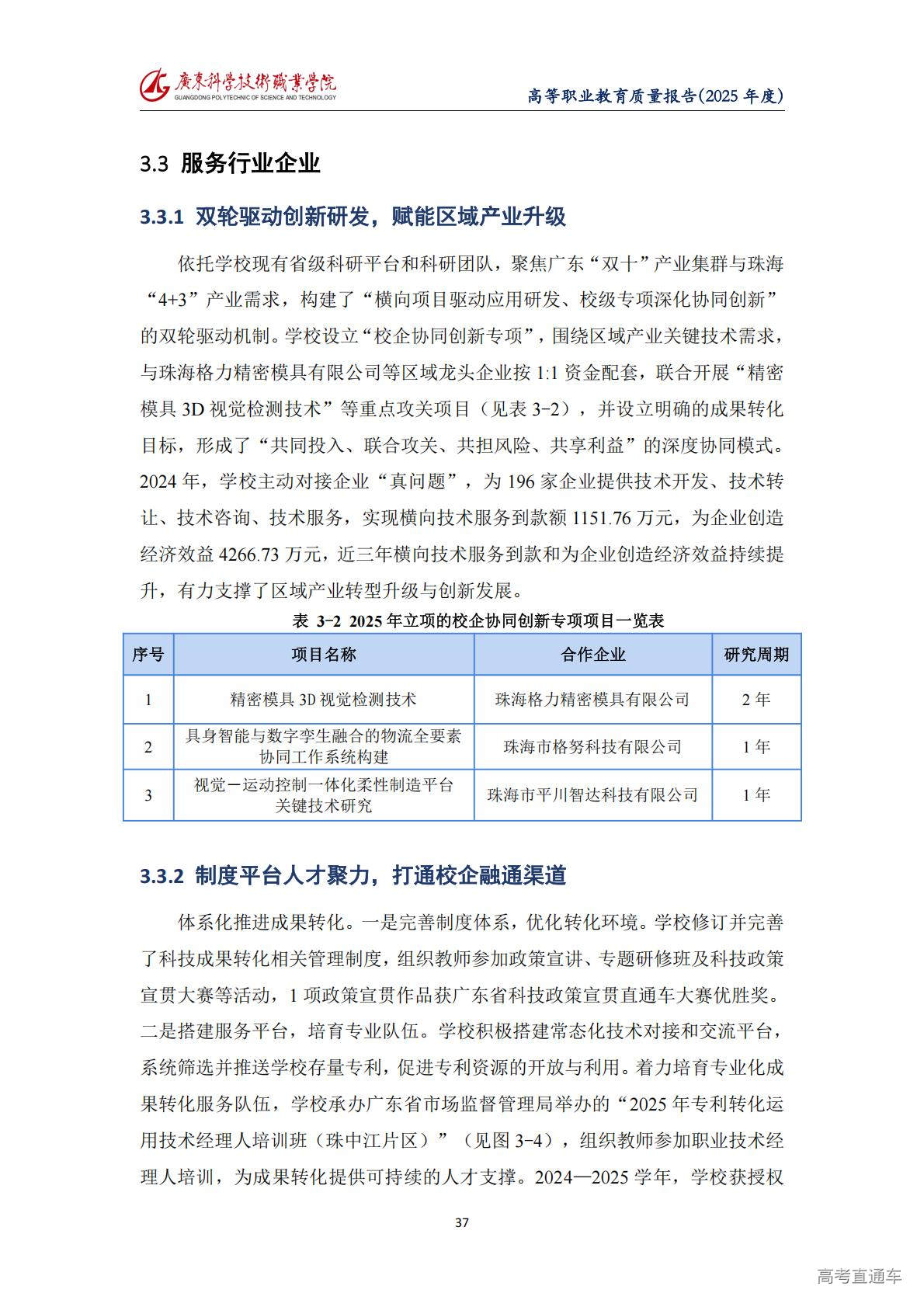 廣東科學技術職業學院
GUANGDONG POLYTECHNIC OF SCIENCE AND TECHNOLOGY

高等职业教育质量报告(2025 年度)

3.3 服务行业企业

3.3.1 双轮驱动创新研发，赋能区域产业升级

依托学校现有省级科研平台和科研团队，聚焦广东“双十”产业集群与珠海“4+3”产业需求，构建了“横向项目驱动应用研发、校级专项深化协同创新”的双轮驱动机制。学校设立“校企协同创新专项”，围绕区域产业关键技术需求，与珠海格力精密模具有限公司等区域龙头企业按 1:1 资金配套，联合开展“精密模具 3D 视觉检测技术”等重点攻关项目（见表 3-2），并设立明确的成果转化目标，形成了“共同投入、联合攻关、共担风险、共享利益”的深度协同模式。2024 年，学校主动对接企业“真问题”，为 196 家企业提供技术开发、技术转让、技术咨询、技术服务，实现横向技术服务到款额 1151.76 万元，为企业创造经济效益 4266.73 万元，近三年横向技术服务到款和为企业创造经济效益持续提升，有力支撑了区域产业转型升级与创新发展。

表 3-2 2025 年立项的校企协同创新专项项目一览表

| 序号 | 项目名称 | 合作企业 | 研究周期 |
|---|---|---|---|
| 1 | 精密模具 3D 视觉检测技术 | 珠海格力精密模具有限公司 | 2 年 |
| 2 | 具身智能与数字孪生融合的物流全要素协同工作系统构建 | 珠海市格努科技有限公司 | 1 年 |
| 3 | 视觉－运动控制一体化柔性制造平台关键技术研究 | 珠海市平川智达科技有限公司 | 1 年 |

3.3.2 制度平台人才聚力，打通校企融通渠道

体系化推进成果转化。一是完善制度体系，优化转化环境。学校修订并完善了科技成果转化相关管理制度，组织教师参加政策宣讲、专题研修班及科技政策宣贯大赛等活动，1 项政策宣贯作品获广东省科技政策宣贯直通车大赛优胜奖。二是搭建服务平台，培育专业队伍。学校积极搭建常态化技术对接和交流平台，系统筛选并推送学校存量专利，促进专利资源的开放与利用。着力培育专业化成果转化服务队伍，学校承办广东省市场监督管理局举办的“2025 年专利转化运用技术经理人培训班（珠中江片区）”（见图 3-4），组织教师参加职业技术经理人培训，为成果转化提供可持续的人才支撑。2024—2025 学年，学校获授权

37

高考直通车